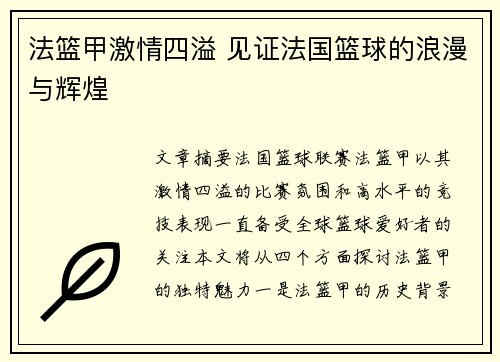 法篮甲激情四溢 见证法国篮球的浪漫与辉煌

文章摘要法国篮球联赛法篮甲以其激情四溢的比赛氛围和高水平的竞技表现一直备受全球篮球爱好者的关注本文将从四个方面探讨法篮甲的独特魅力一是法篮甲的历史背景